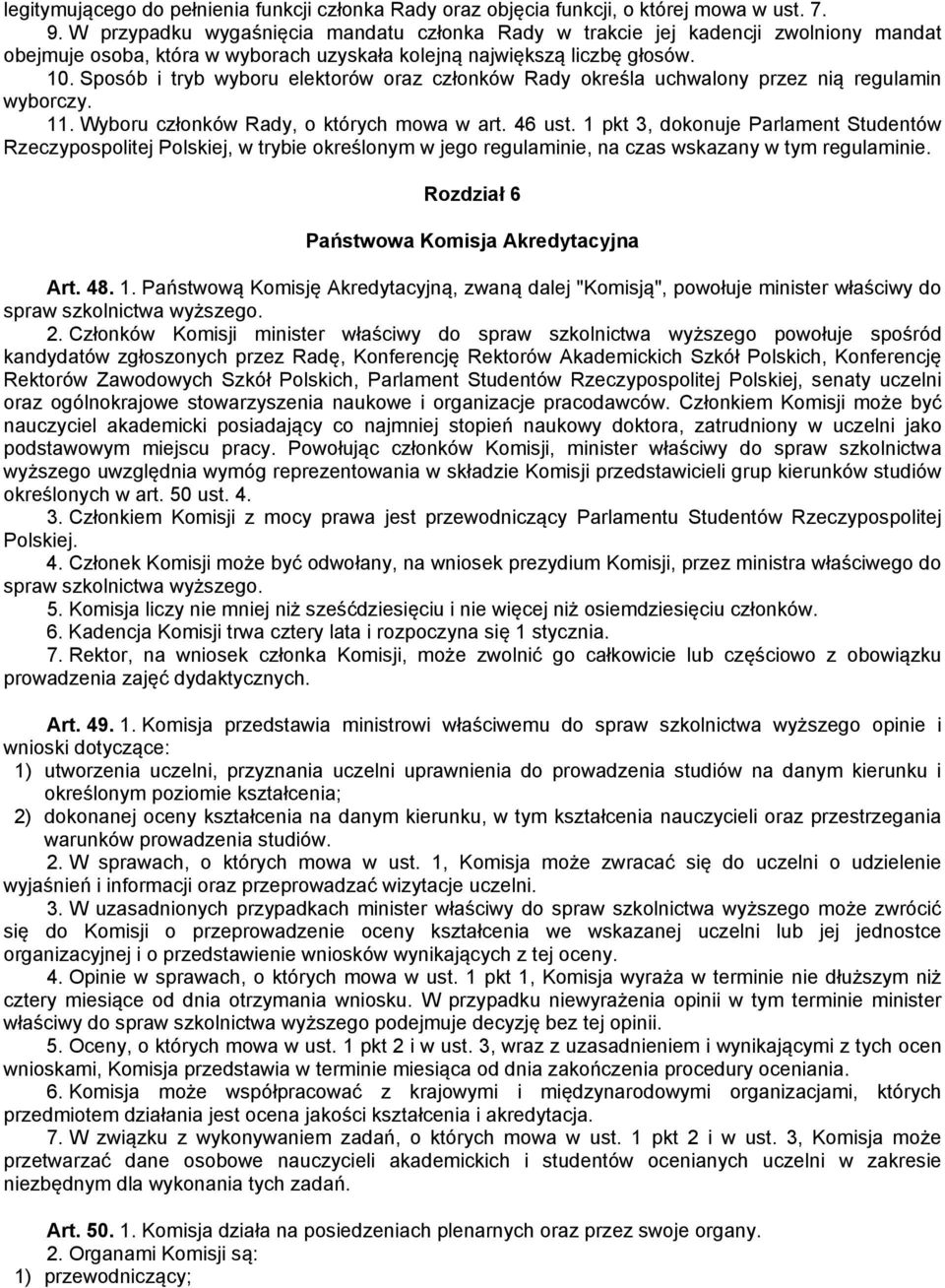 legitymującego do pełnienia funkcji członka Rady oraz objęcia funkcji, o której mowa w ust. 7.

9. W przypadku wygaśnięcia mandatu członka Rady w trakcie jej kadencji zwolniony mandat obejmuje osoba, która w wyborach uzyskała kolejną największą liczbę głosów.

10. Sposób i tryb wyboru elektorów oraz członków Rady określa uchwalony przez nią regulamin wyborczy.

11. Wyboru członków Rady, o których mowa w art. 46 ust. 1 pkt 3, dokonuje Parlament Studentów Rzeczypospolitej Polskiej, w trybie określonym w jego regulaminie, na czas wskazany w tym regulaminie.

Rozdział 6

Państwowa Komisja Akredytacyjna

Art. 48. 1. Państwową Komisję Akredytacyjną, zwaną dalej "Komisją", powołuje minister właściwy do spraw szkolnictwa wyższego.

2. Członków Komisji minister właściwy do spraw szkolnictwa wyższego powołuje spośród kandydatów zgłoszonych przez Radę, Konferencję Rektorów Akademickich Szkół Polskich, Konferencję Rektorów Zawodowych Szkół Polskich, Parlament Studentów Rzeczypospolitej Polskiej, senaty uczelni oraz ogólnokrajowe stowarzyszenia naukowe i organizacje pracodawców. Członkiem Komisji może być nauczyciel akademicki posiadający co najmniej stopień naukowy doktora, zatrudniony w uczelni jako podstawowym miejscu pracy. Powołując członków Komisji, minister właściwy do spraw szkolnictwa wyższego uwzględnia wymóg reprezentowania w składzie Komisji przedstawicieli grup kierunków studiów określonych w art. 50 ust. 4.

3. Członkiem Komisji z mocy prawa jest przewodniczący Parlamentu Studentów Rzeczypospolitej Polskiej.

4. Członek Komisji może być odwołany, na wniosek prezydium Komisji, przez ministra właściwego do spraw szkolnictwa wyższego.

5. Komisja liczy nie mniej niż sześćdziesięciu i nie więcej niż osiemdziesięciu członków.

6. Kadencja Komisji trwa cztery lata i rozpoczyna się 1 stycznia.

7. Rektor, na wniosek członka Komisji, może zwolnić go całkowicie lub częściowo z obowiązku prowadzenia zajęć dydaktycznych.

Art. 49. 1. Komisja przedstawia ministrowi właściwemu do spraw szkolnictwa wyższego opinie i wnioski dotyczące:
1) utworzenia uczelni, przyznania uczelni uprawnienia do prowadzenia studiów na danym kierunku i określonym poziomie kształcenia;
2) dokonanej oceny kształcenia na danym kierunku, w tym kształcenia nauczycieli oraz przestrzegania warunków prowadzenia studiów.

2. W sprawach, o których mowa w ust. 1, Komisja może zwracać się do uczelni o udzielenie wyjaśnień i informacji oraz przeprowadzać wizytacje uczelni.

3. W uzasadnionych przypadkach minister właściwy do spraw szkolnictwa wyższego może zwrócić się do Komisji o przeprowadzenie oceny kształcenia we wskazanej uczelni lub jej jednostce organizacyjnej i o przedstawienie wniosków wynikających z tej oceny.

4. Opinie w sprawach, o których mowa w ust. 1 pkt 1, Komisja wyraża w terminie nie dłuższym niż cztery miesiące od dnia otrzymania wniosku. W przypadku niewyrażenia opinii w tym terminie minister właściwy do spraw szkolnictwa wyższego podejmuje decyzję bez tej opinii.

5. Oceny, o których mowa w ust. 1 pkt 2 i w ust. 3, wraz z uzasadnieniem i wynikającymi z tych ocen wnioskami, Komisja przedstawia w terminie miesiąca od dnia zakończenia procedury oceniania.

6. Komisja może współpracować z krajowymi i międzynarodowymi organizacjami, których przedmiotem działania jest ocena jakości kształcenia i akredytacja.

7. W związku z wykonywaniem zadań, o których mowa w ust. 1 pkt 2 i w ust. 3, Komisja może przetwarzać dane osobowe nauczycieli akademickich i studentów ocenianych uczelni w zakresie niezbędnym dla wykonania tych zadań.

Art. 50. 1. Komisja działa na posiedzeniach plenarnych oraz przez swoje organy.

2. Organami Komisji są:
1) przewodniczący;